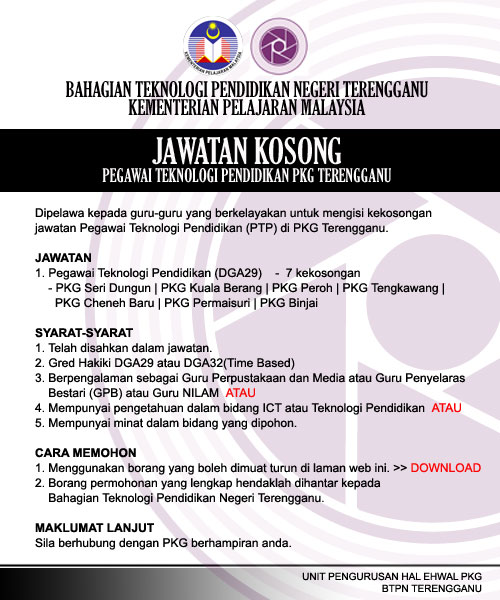 KEMENTERIAN PELAJARAN MALAYSIA

BAHAGIAN TEKNOLOGI PENDIDIKAN NEGERI TERENGGANU
KEMENTERIAN PELAJARAN MALAYSIA

JAWATAN KOSONG
PEGAWAI TEKNOLOGI PENDIDIKAN PKG TERENGGANU

Dipelawa kepada guru-guru yang berkelayakan untuk mengisi kekosongan jawatan Pegawai Teknologi Pendidikan (PTP) di PKG Terengganu.

JAWATAN
1. Pegawai Teknologi Pendidikan (DGA29) - 7 kekosongan
- PKG Seri Dungun | PKG Kuala Berang | PKG Peroh | PKG Tengkawang | PKG Cheneh Baru | PKG Permaisuri | PKG Binjai

SYARAT-SYARAT
1. Telah disahkan dalam jawatan.
2. Gred Hakiki DGA29 atau DGA32(Time Based)
3. Berpengalaman sebagai Guru Perpustakaan dan Media atau Guru Penyelaras Bestari (GPB) atau Guru NILAM ATAU
4. Mempunyai pengetahuan dalam bidang ICT atau Teknologi Pendidikan ATAU
5. Mempunyai minat dalam bidang yang dipohon.

CARA MEMOHON
1. Menggunakan borang yang boleh dimuat turun di laman web ini. >> DOWNLOAD
2. Borang permohonan yang lengkap hendaklah dihantar kepada Bahagian Teknologi Pendidikan Negeri Terengganu.

MAKLUMAT LANJUT
Sila berhubung dengan PKG berhampiran anda.

UNIT PENGURUSAN HAL EHWAL PKG
BTPN TERENGGANU